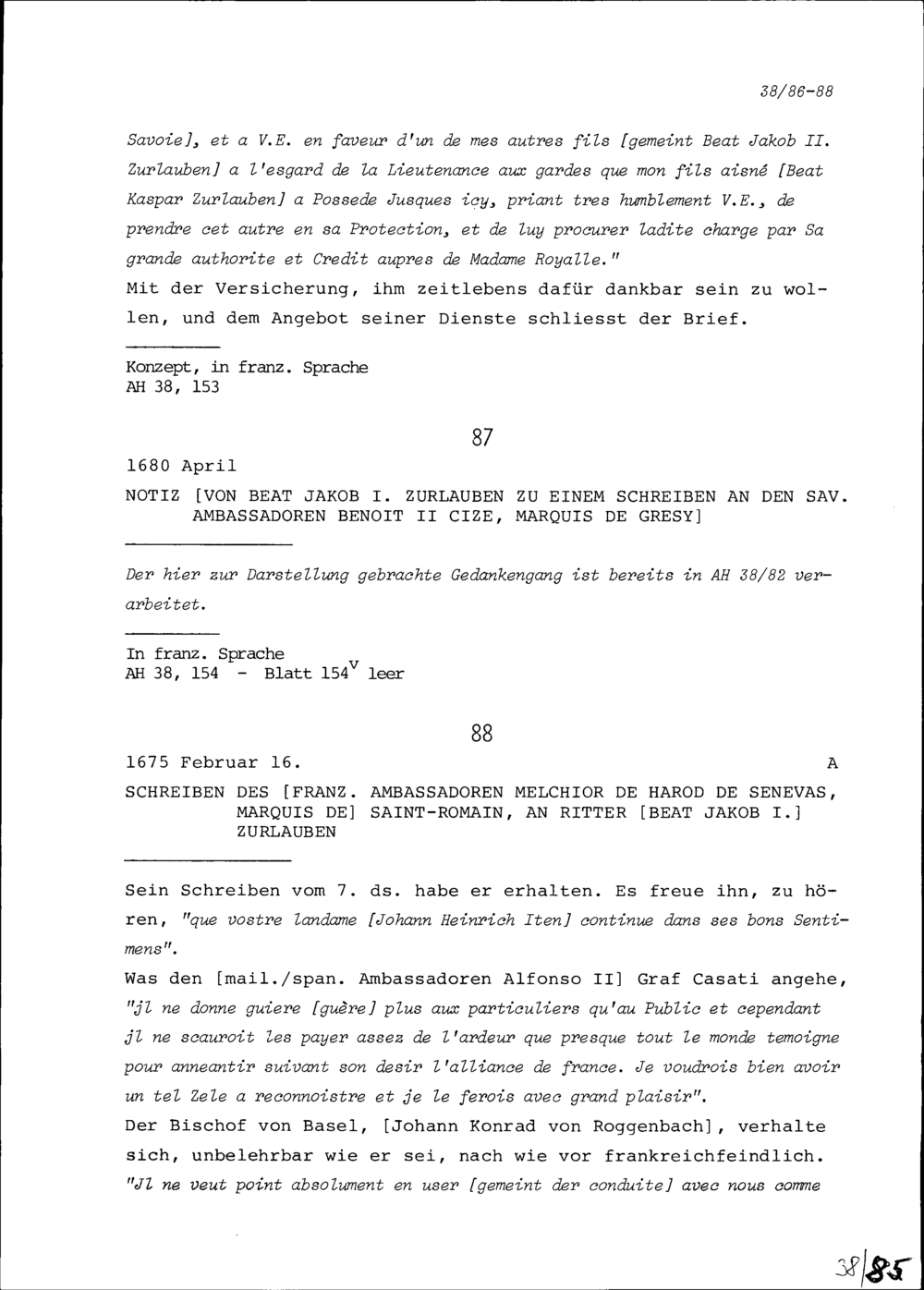 38/86-88

Savoie], et a V.E. en faveur d'un de mes autres fils [gemeint Beat Jakob II. Zurlauben] a l'esgard de la Lieutenance aux gardes que mon fils aisné [Beat Kaspar Zurlauben] a Possede Jusques icy, priant tres humblement V.E., de prendre cet autre en sa Protection, et de luy procurer ladite charge par Sa grande authorite et Credit aupres de Madame Royalle."
Mit der Versicherung, ihm zeitlebens dafür dankbar sein zu wollen, und dem Angebot seiner Dienste schliesst der Brief.

Konzept, in franz. Sprache
AH 38, 153

87

1680 April

NOTIZ [VON BEAT JAKOB I. ZURLAUBEN ZU EINEM SCHREIBEN AN DEN SAV. AMBASSADOREN BENOIT II CIZE, MARQUIS DE GRESY]

Der hier zur Darstellung gebrachte Gedankengang ist bereits in AH 38/82 verarbeitet.

In franz. Sprache
AH 38, 154 - Blatt $154^v$ leer

88

1675 Februar 16. A

SCHREIBEN DES [FRANZ. AMBASSADOREN MELCHIOR DE HAROD DE SENEVAS, MARQUIS DE] SAINT-ROMAIN, AN RITTER [BEAT JAKOB I.] ZURLAUBEN

Sein Schreiben vom 7. ds. habe er erhalten. Es freue ihn, zu hören, "que vostre landame [Johann Heinrich Iten] continue dans ses bons Sentimens".
Was den [mail./span. Ambassadoren Alfonso II] Graf Casati angehe, "jl ne donne guiere [guère] plus aux particuliers qu'au Public et cependant jl ne scauroit les payer assez de l'ardeur que presque tout le monde temoigne pour anneantir suivant son desir l'alliance de france. Je voudrois bien avoir un tel Zele a reconnoistre et je le ferois avec grand plaisir".
Der Bischof von Basel, [Johann Konrad von Roggenbach], verhalte sich, unbelehrbar wie er sei, nach wie vor frankreichfeindlich. "Jl ne veut point absolument en user [gemeint der conduite] avec nous comme

38/85